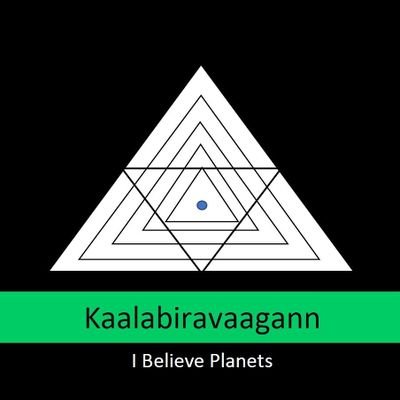 Kaalabiravaagann

I Believe Planets